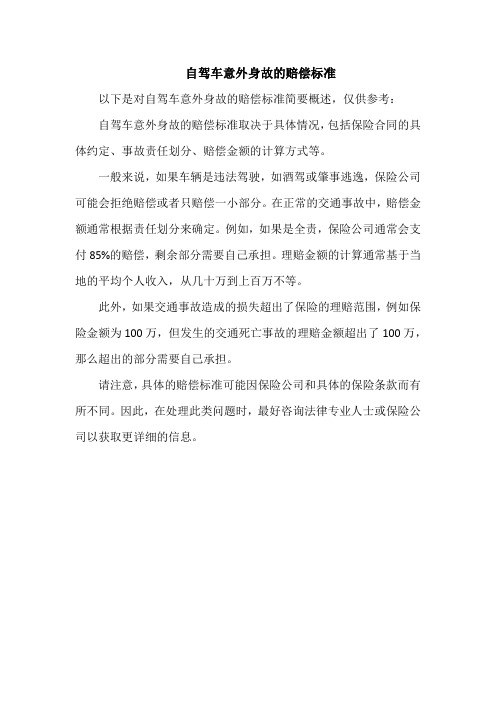 自驾车意外身故的赔偿标准

以下是对自驾车意外身故的赔偿标准简要概述，仅供参考：

自驾车意外身故的赔偿标准取决于具体情况，包括保险合同的具体约定、事故责任划分、赔偿金额的计算方式等。

一般来说，如果车辆是违法驾驶，如酒驾或肇事逃逸，保险公司可能会拒绝赔偿或者只赔偿一小部分。在正常的交通事故中，赔偿金额通常根据责任划分来确定。例如，如果是全责，保险公司通常会支付85%的赔偿，剩余部分需要自己承担。理赔金额的计算通常基于当地的平均个人收入，从几十万到上百万不等。

此外，如果交通事故造成的损失超出了保险的理赔范围，例如保险金额为100万，但发生的交通死亡事故的理赔金额超出了100万，那么超出的部分需要自己承担。

请注意，具体的赔偿标准可能因保险公司和具体的保险条款而有所不同。因此，在处理此类问题时，最好咨询法律专业人士或保险公司以获取更详细的信息。